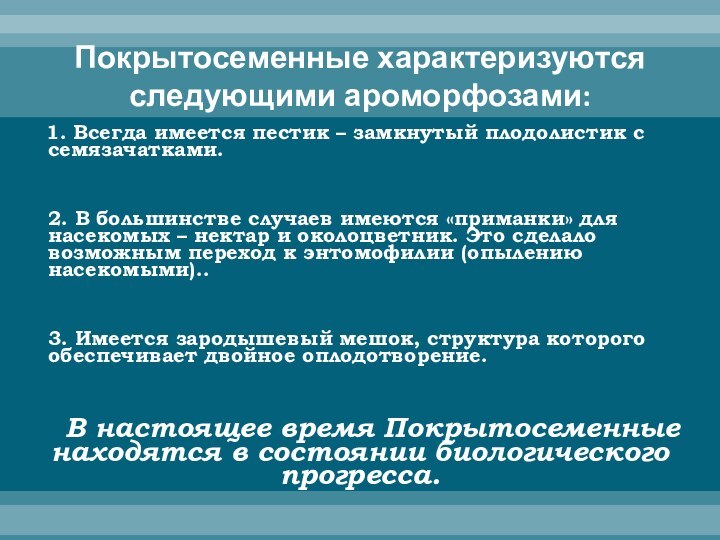 Покрытосеменные характеризуются следующими ароморфозами:

1. Всегда имеется пестик – замкнутый плодолистик с семязачатками.

2. В большинстве случаев имеются «приманки» для насекомых – нектар и околоцветник. Это сделало возможным переход к энтомофилии (опылению насекомыми)..

3. Имеется зародышевый мешок, структура которого обеспечивает двойное оплодотворение.

В настоящее время Покрытосеменные находятся в состоянии биологического прогресса.